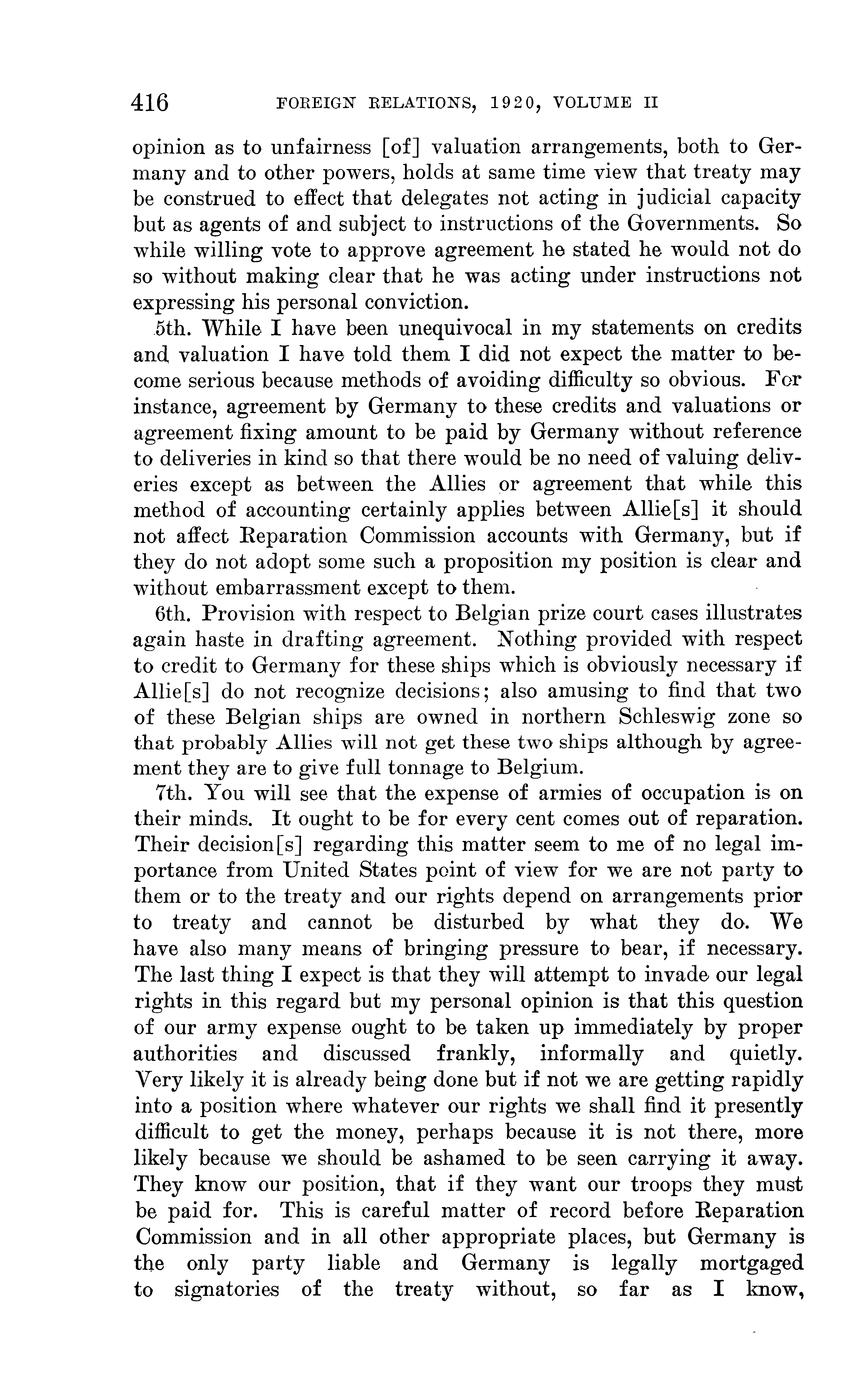 416 FOREIGN RELATIONS, 1920, VOLUME II

opinion as to unfairness [of] valuation arrangements, both to Germany and to other powers, holds at same time view that treaty may be construed to effect that delegates not acting in judicial capacity but as agents of and subject to instructions of the Governments. So while willing vote to approve agreement he stated he would not do so without making clear that he was acting under instructions not expressing his personal conviction.

5th. While I have been unequivocal in my statements on credits and valuation I have told them I did not expect the matter to become serious because methods of avoiding difficulty so obvious. For instance, agreement by Germany to these credits and valuations or agreement fixing amount to be paid by Germany without reference to deliveries in kind so that there would be no need of valuing deliveries except as between the Allies or agreement that while this method of accounting certainly applies between Allie[s] it should not affect Reparation Commission accounts with Germany, but if they do not adopt some such a proposition my position is clear and without embarrassment except to them.

6th. Provision with respect to Belgian prize court cases illustrates again haste in drafting agreement. Nothing provided with respect to credit to Germany for these ships which is obviously necessary if Allie[s] do not recognize decisions; also amusing to find that two of these Belgian ships are owned in northern Schleswig zone so that probably Allies will not get these two ships although by agreement they are to give full tonnage to Belgium.

7th. You will see that the expense of armies of occupation is on their minds. It ought to be for every cent comes out of reparation. Their decision[s] regarding this matter seem to me of no legal importance from United States point of view for we are not party to them or to the treaty and our rights depend on arrangements prior to treaty and cannot be disturbed by what they do. We have also many means of bringing pressure to bear, if necessary. The last thing I expect is that they will attempt to invade our legal rights in this regard but my personal opinion is that this question of our army expense ought to be taken up immediately by proper authorities and discussed frankly, informally and quietly. Very likely it is already being done but if not we are getting rapidly into a position where whatever our rights we shall find it presently difficult to get the money, perhaps because it is not there, more likely because we should be ashamed to be seen carrying it away. They know our position, that if they want our troops they must be paid for. This is careful matter of record before Reparation Commission and in all other appropriate places, but Germany is the only party liable and Germany is legally mortgaged to signatories of the treaty without, so far as I know,